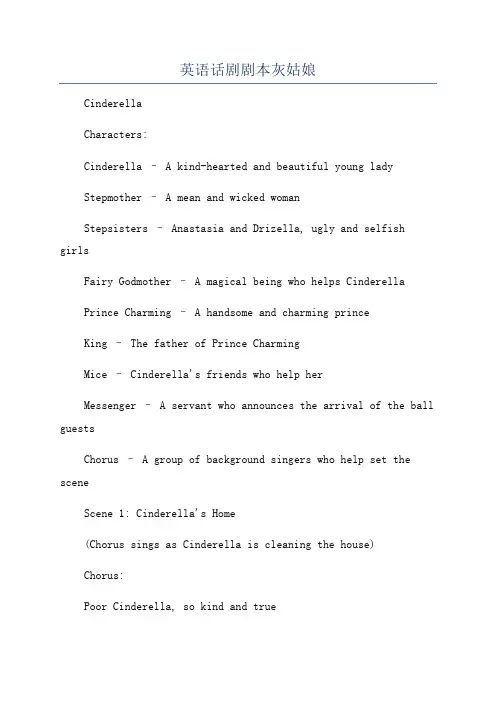 英语话剧剧本灰姑娘

Cinderella

Characters:

Cinderella – A kind-hearted and beautiful young lady

Stepmother – A mean and wicked woman

Stepsisters – Anastasia and Drizella, ugly and selfish girls

Fairy Godmother – A magical being who helps Cinderella

Prince Charming – A handsome and charming prince

King – The father of Prince Charming

Mice – Cinderella's friends who help her

Messenger – A servant who announces the arrival of the ball guests

Chorus – A group of background singers who help set the scene

Scene 1: Cinderella's Home

(Chorus sings as Cinderella is cleaning the house)

Chorus:

Poor Cinderella, so kind and true